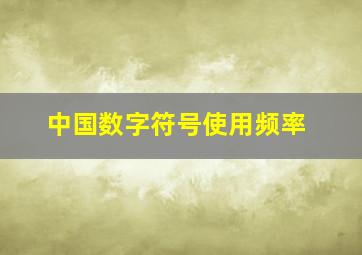 中国数字符号使用频率